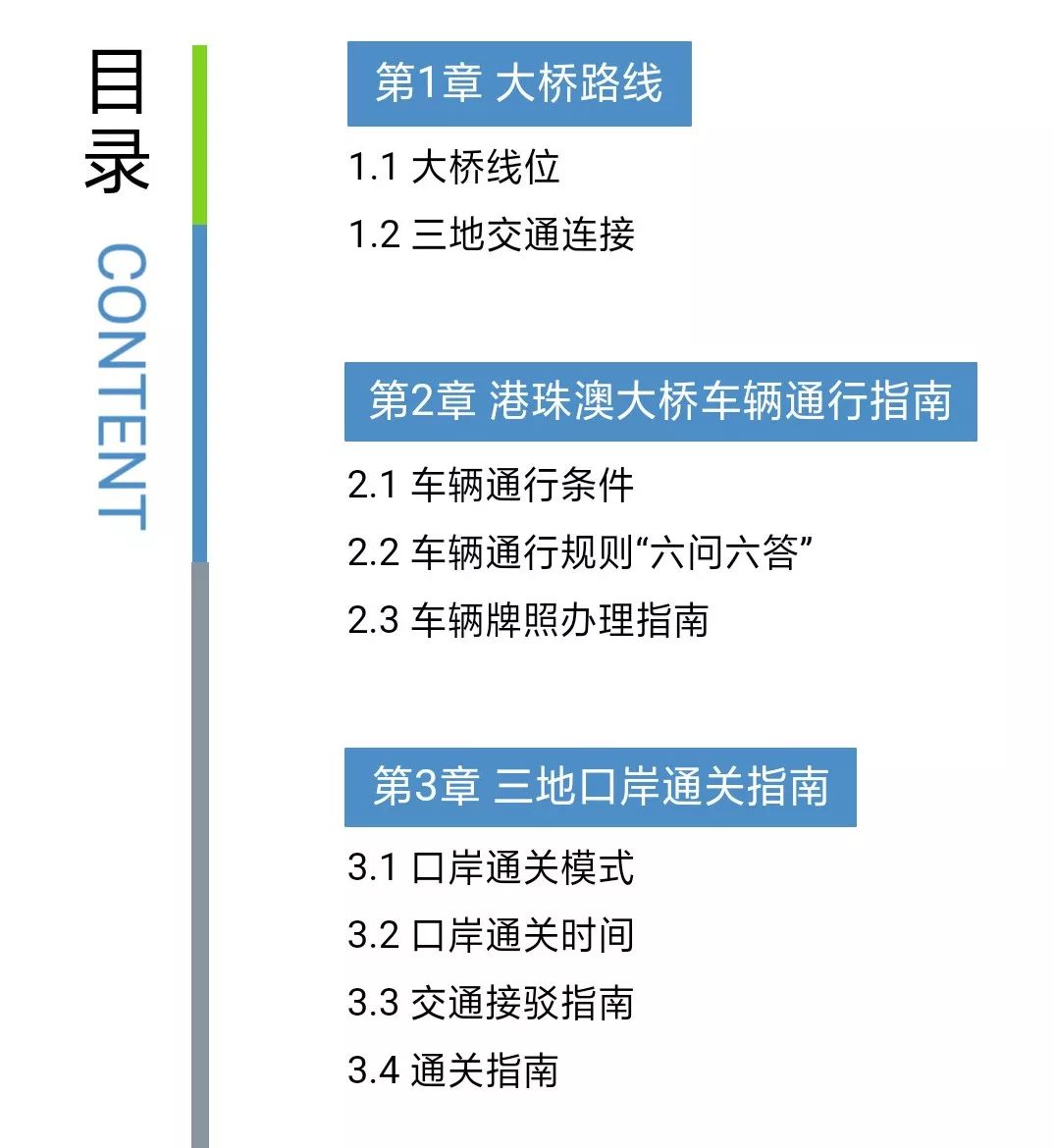 目录

CONTENT

第1章 大桥路线

1.1 大桥线位

1.2 三地交通连接

第2章 港珠澳大桥车辆通行指南

2.1 车辆通行条件

2.2 车辆通行规则“六问六答”

2.3 车辆牌照办理指南

第3章 三地口岸通关指南

3.1 口岸通关模式

3.2 口岸通关时间

3.3 交通接驳指南

3.4 通关指南